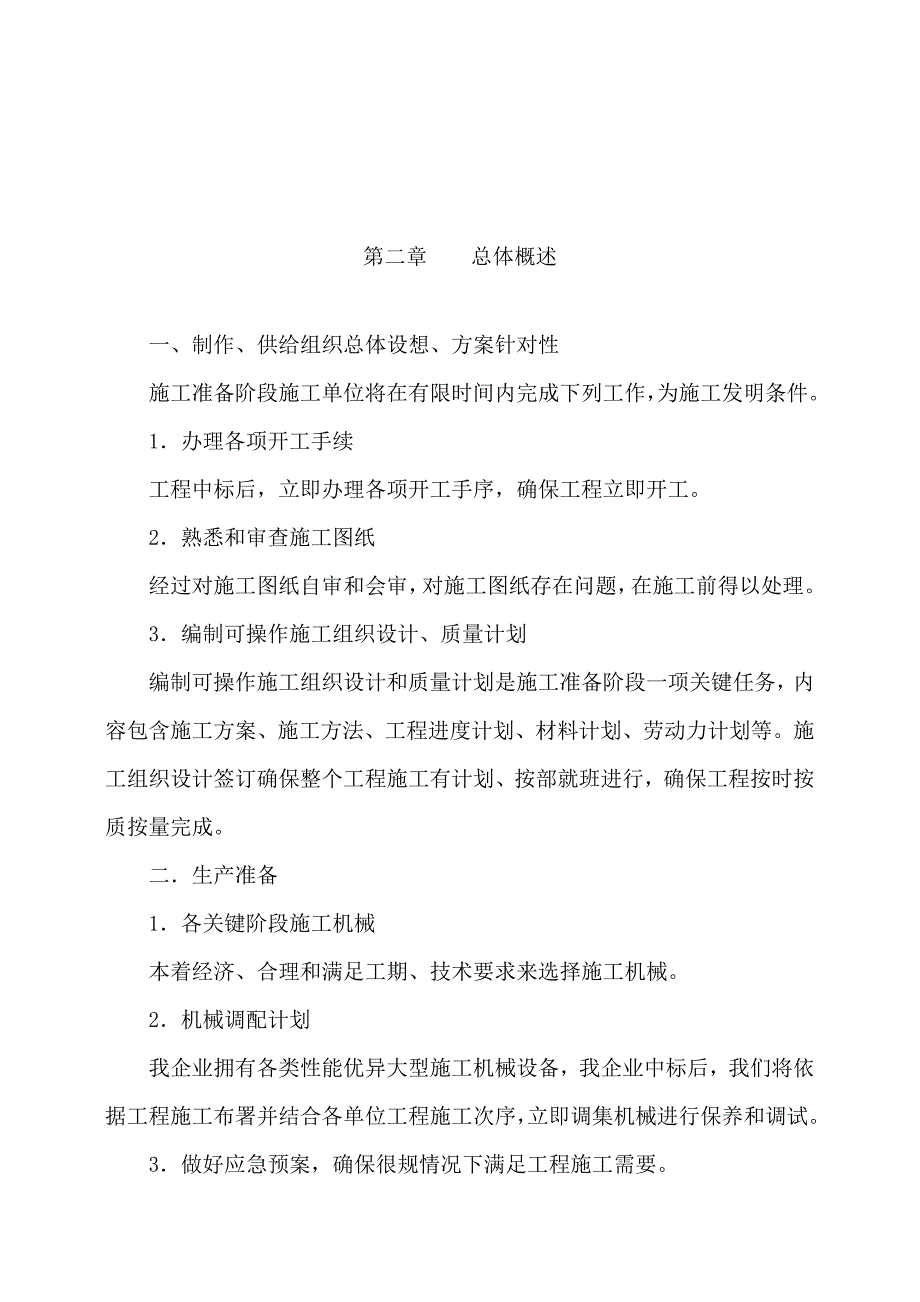 第二章　　总体概述

一、制作、供给组织总体设想、方案针对性

施工准备阶段施工单位将在有限时间内完成下列工作，为施工发明条件。

1．办理各项开工手续

工程中标后，立即办理各项开工手序，确保工程立即开工。

2．熟悉和审查施工图纸

经过对施工图纸自审和会审，对施工图纸存在问题，在施工前得以处理。

3．编制可操作施工组织设计、质量计划

编制可操作施工组织设计和质量计划是施工准备阶段一项关键任务，内容包含施工方案、施工方法、工程进度计划、材料计划、劳动力计划等。施工组织设计签订确保整个工程施工有计划、按部就班进行，确保工程按时按质按量完成。

二．生产准备

1．各关键阶段施工机械

本着经济、合理和满足工期、技术要求来选择施工机械。

2．机械调配计划

我企业拥有各类性能优异大型施工机械设备，我企业中标后，我们将依据工程施工布署并结合各单位工程施工次序，立即调集机械进行保养和调试。

3．做好应急预案，确保很规情况下满足工程施工需要。